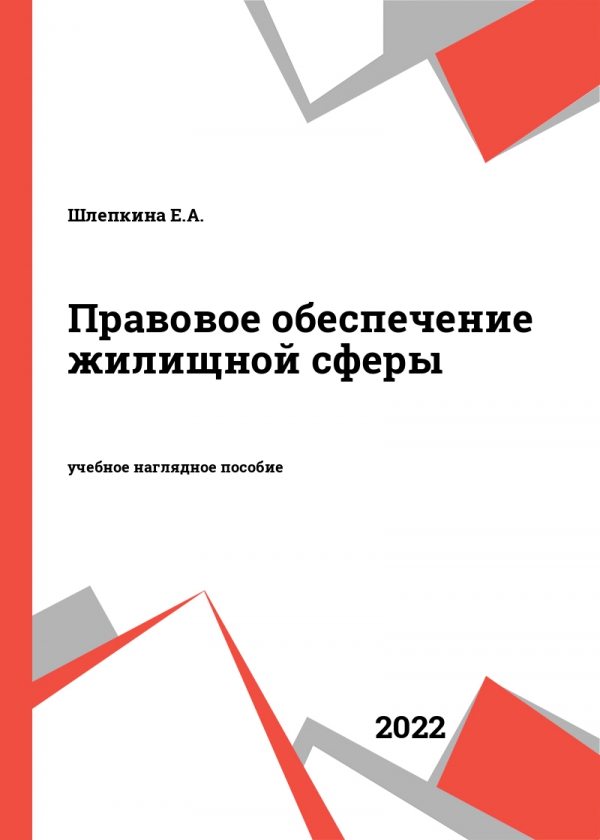 Шлепкина Е.А.

Правовое обеспечение жилищной сферы

учебное наглядное пособие

2022